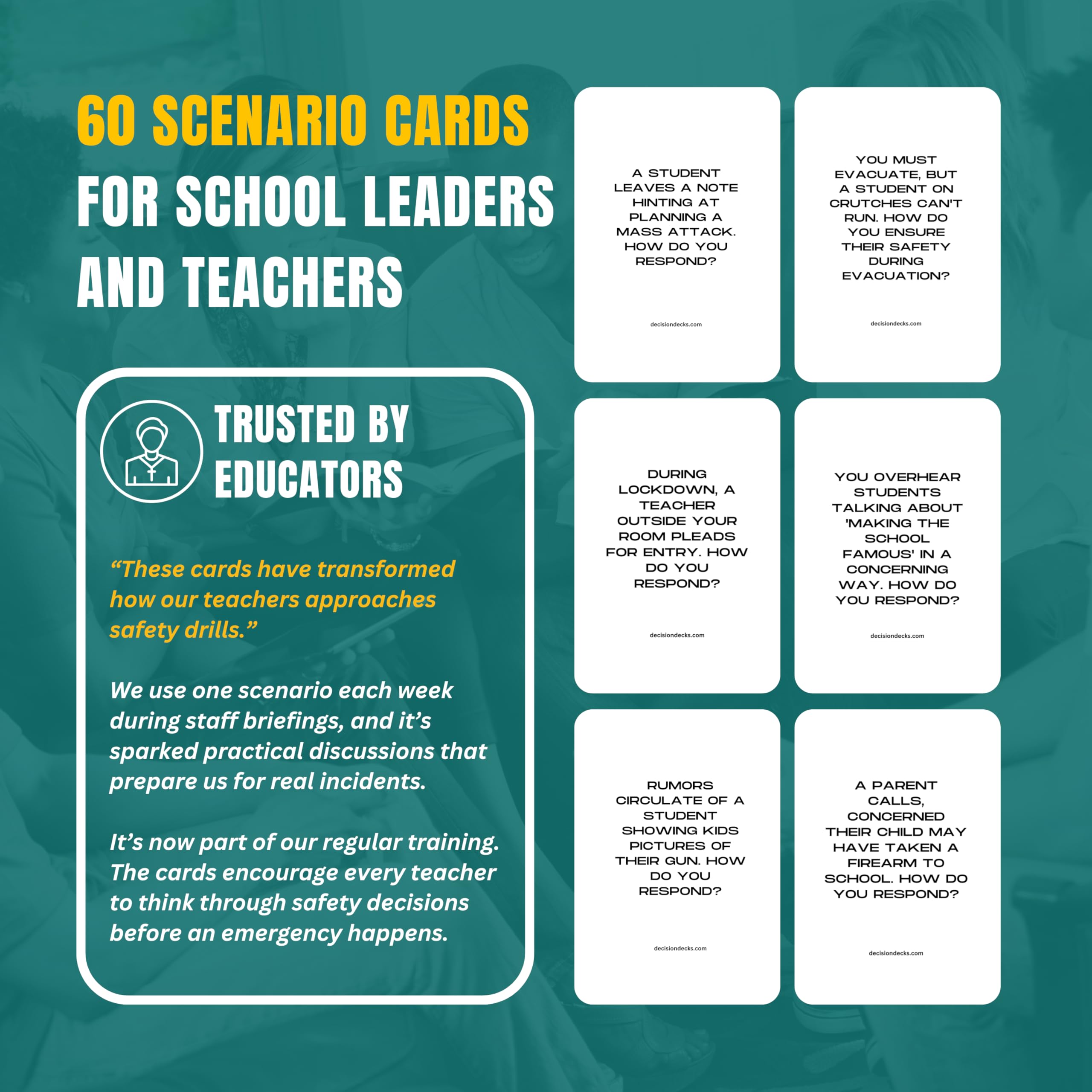 60 SCENARIO CARDS FOR SCHOOL LEADERS AND TEACHERS

TRUSTED BY EDUCATORS

“These cards have transformed how our teachers approaches safety drills.”

We use one scenario each week during staff briefings, and it’s sparked practical discussions that prepare us for real incidents.

It’s now part of our regular training. The cards encourage every teacher to think through safety decisions before an emergency happens.

A STUDENT LEAVES A NOTE HINTING AT PLANNING A MASS ATTACK. HOW DO YOU RESPOND?

decisiondecks.com

YOU MUST EVACUATE, BUT A STUDENT ON CRUTCHES CAN'T RUN. HOW DO YOU ENSURE THEIR SAFETY DURING EVACUATION?

decisiondecks.com

DURING LOCKDOWN, A TEACHER OUTSIDE YOUR ROOM PLEADS FOR ENTRY. HOW DO YOU RESPOND?

decisiondecks.com

YOU OVERHEAR STUDENTS TALKING ABOUT 'MAKING THE SCHOOL FAMOUS' IN A CONCERNING WAY. HOW DO YOU RESPOND?

decisiondecks.com

RUMORS CIRCULATE OF A STUDENT SHOWING KIDS PICTURES OF THEIR GUN. HOW DO YOU RESPOND?

decisiondecks.com

A PARENT CALLS, CONCERNED THEIR CHILD MAY HAVE TAKEN A FIREARM TO SCHOOL. HOW DO YOU RESPOND?

decisiondecks.com